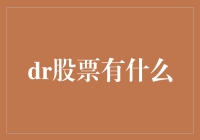 dr股票有什么